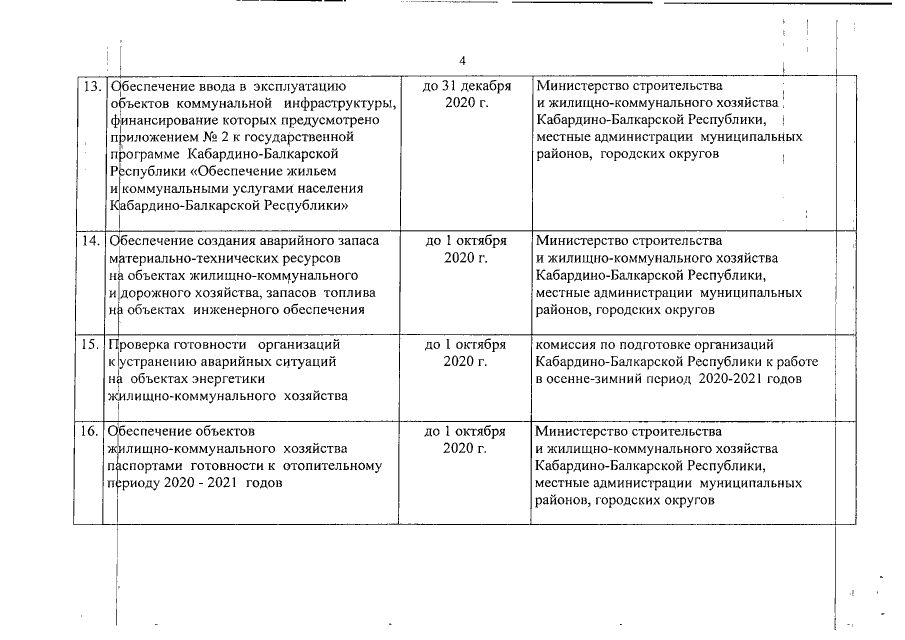 4

| | | | |
|---|---|---|---|
| 13. | Обеспечение ввода в эксплуатацию объектов коммунальной инфраструктуры, финансирование которых предусмотрено приложением № 2 к государственной программе Кабардино-Балкарской Республики «Обеспечение жильем и коммунальными услугами населения Кабардино-Балкарской Республики» | до 31 декабря 2020 г. | Министерство строительства и жилищно-коммунального хозяйства Кабардино-Балкарской Республики, местные администрации муниципальных районов, городских округов |
| 14. | Обеспечение создания аварийного запаса материально-технических ресурсов на объектах жилищно-коммунального и дорожного хозяйства, запасов топлива на объектах инженерного обеспечения | до 1 октября 2020 г. | Министерство строительства и жилищно-коммунального хозяйства Кабардино-Балкарской Республики, местные администрации муниципальных районов, городских округов |
| 15. | Проверка готовности организаций к устранению аварийных ситуаций на объектах энергетики жилищно-коммунального хозяйства | до 1 октября 2020 г. | комиссия по подготовке организаций Кабардино-Балкарской Республики к работе в осенне-зимний период 2020-2021 годов |
| 16. | Обеспечение объектов жилищно-коммунального хозяйства паспортами готовности к отопительному периоду 2020 - 2021 годов | до 1 октября 2020 г. | Министерство строительства и жилищно-коммунального хозяйства Кабардино-Балкарской Республики, местные администрации муниципальных районов, городских округов |